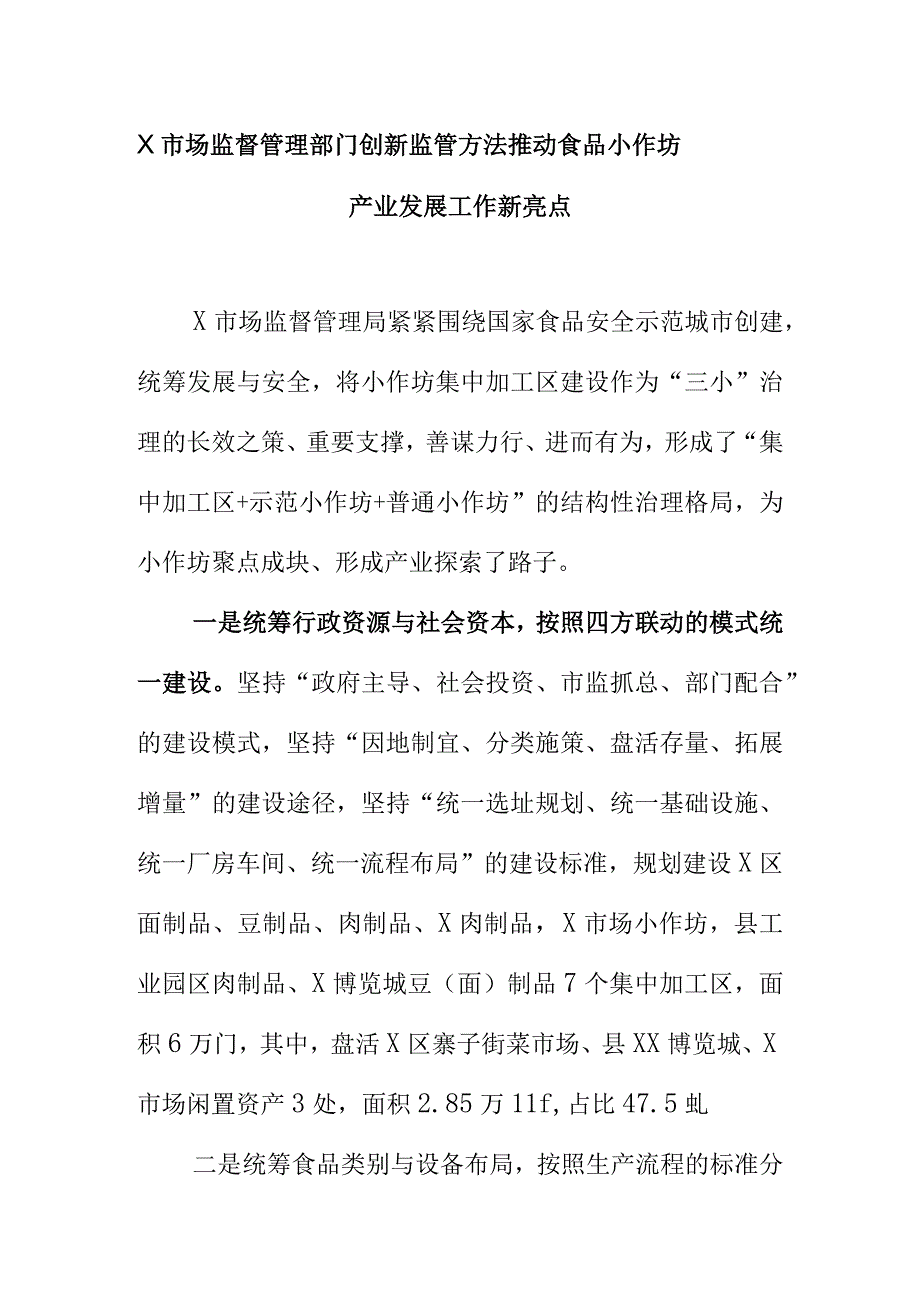 X市场监督管理部门创新监管方法推动食品小作坊

产业发展工作新亮点

X市场监督管理局紧紧围绕国家食品安全示范城市创建，统筹发展与安全，将小作坊集中加工区建设作为“三小”治理的长效之策、重要支撑，善谋力行、进而有为，形成了“集中加工区+示范小作坊+普通小作坊”的结构性治理格局，为小作坊聚点成块、形成产业探索了路子。

一是统筹行政资源与社会资本，按照四方联动的模式统一建设。坚持“政府主导、社会投资、市监抓总、部门配合”的建设模式，坚持“因地制宜、分类施策、盘活存量、拓展增量”的建设途径，坚持“统一选址规划、统一基础设施、统一厂房车间、统一流程布局”的建设标准，规划建设X区面制品、豆制品、肉制品、X肉制品，X市场小作坊，县工业园区肉制品、X博览城豆（面）制品7个集中加工区，面积6万门，其中，盘活X区寨子街菜市场、县XX博览城、X市场闲置资产3处，面积2.85万11f，占比47.5虬

二是统筹食品类别与设备布局，按照生产流程的标准分